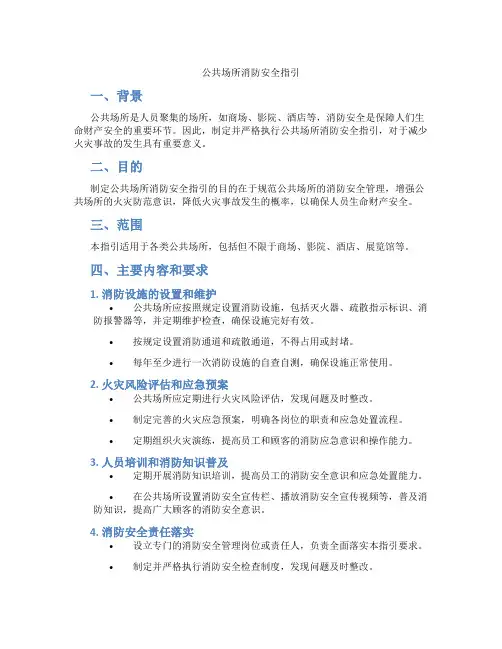 公共场所消防安全指引

一、背景

公共场所是人员聚集的场所，如商场、影院、酒店等，消防安全是保障人们生命财产安全的重要环节。因此，制定并严格执行公共场所消防安全指引，对于减少火灾事故的发生具有重要意义。

二、目的

制定公共场所消防安全指引的目的在于规范公共场所的消防安全管理，增强公共场所的火灾防范意识，降低火灾事故发生的概率，以确保人员生命财产安全。

三、范围

本指引适用于各类公共场所，包括但不限于商场、影院、酒店、展览馆等。

四、主要内容和要求

1. 消防设施的设置和维护

• 公共场所应按照规定设置消防设施，包括灭火器、疏散指示标识、消防报警器等，并定期维护检查，确保设施完好有效。

• 按规定设置消防通道和疏散通道，不得占用或封堵。

• 每年至少进行一次消防设施的自查自测，确保设施正常使用。

2. 火灾风险评估和应急预案

• 公共场所应定期进行火灾风险评估，发现问题及时整改。

• 制定完善的火灾应急预案，明确各岗位的职责和应急处置流程。

• 定期组织火灾演练，提高员工和顾客的消防应急意识和操作能力。

3. 人员培训和消防知识普及

• 定期开展消防知识培训，提高员工的消防安全意识和应急处置能力。

• 在公共场所设置消防安全宣传栏、播放消防安全宣传视频等，普及消防知识，提高广大顾客的消防安全意识。

4. 消防安全责任落实

• 设立专门的消防安全管理岗位或责任人，负责全面落实本指引要求。

• 制定并严格执行消防安全检查制度，发现问题及时整改。